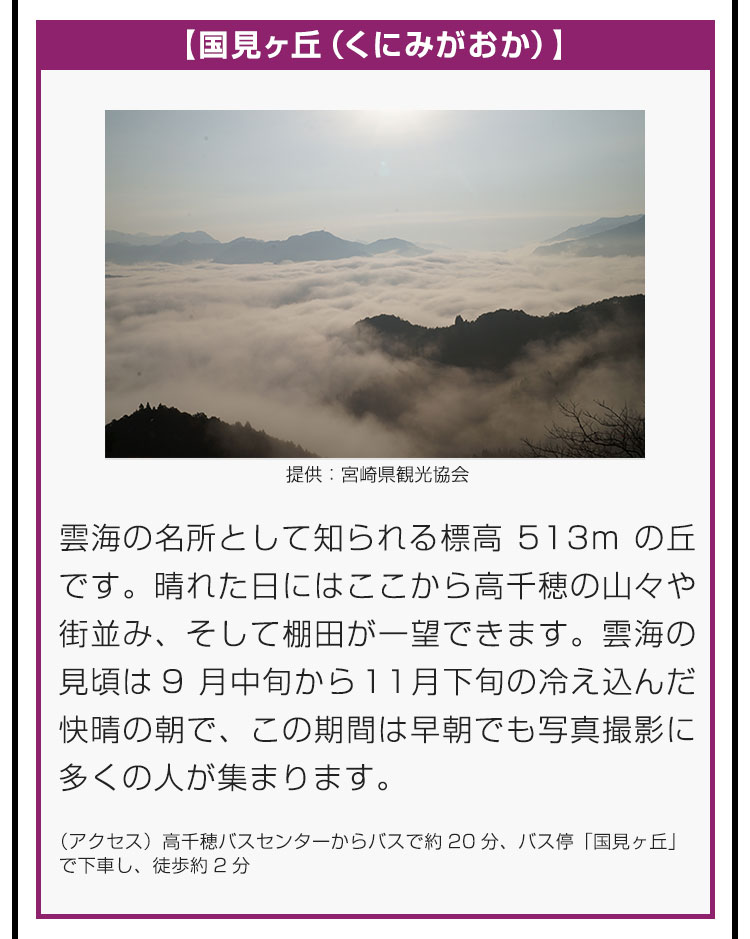 【国見ヶ丘（くにみがおか）】

提供：宮崎県観光協会

雲海の名所として知られる標高 513m の丘です。晴れた日にはここから高千穂の山々や街並み、そして棚田が一望できます。雲海の見頃は 9 月中旬から11月下旬の冷え込んだ快晴の朝で、この期間は早朝でも写真撮影に多くの人が集まります。

（アクセス）高千穂バスセンターからバスで約 20 分、バス停「国見ヶ丘」で下車し、徒歩約 2 分